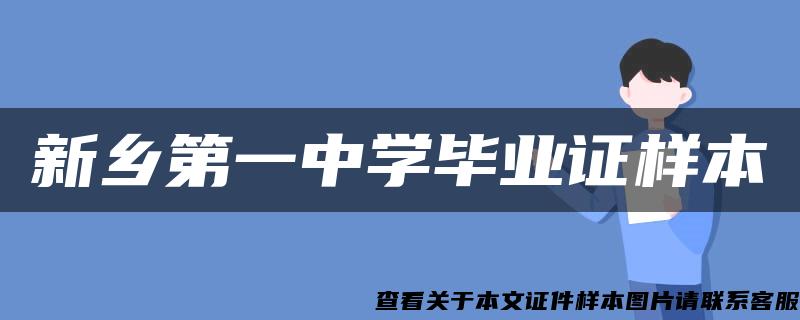 新乡第一中学毕业证样本

查看关于本文证件样本图片请联系客服